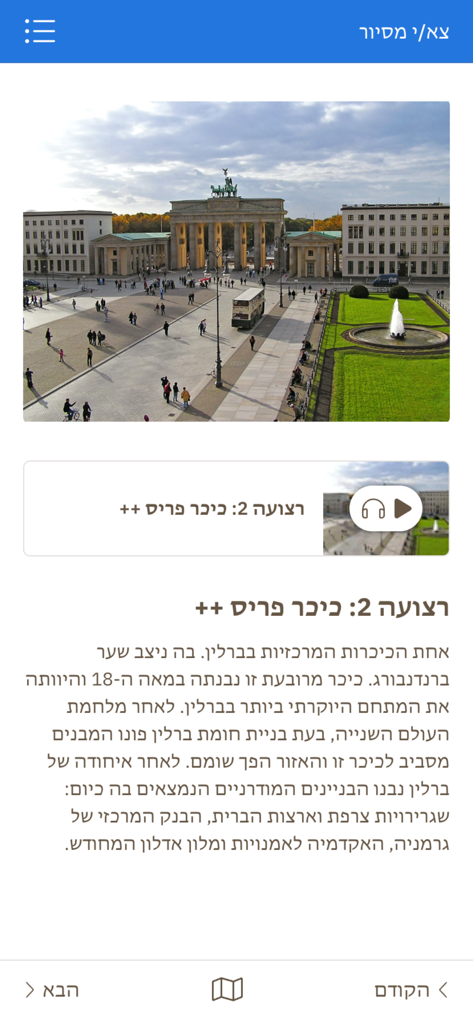 צא/י מסיור

רצועה 2: כיכר פריס ++

רצועה 2: כיכר פריס ++

אחת הכיכרות המרכזיות בברלין. בה ניצב שער ברנדנבורג. כיכר מרובעת זו נבנתה במאה ה-18 והיוותה את המתחם היוקרתי ביותר בברלין. לאחר מלחמת העולם השנייה, בעת בניית חומת ברלין פונו המבנים מסביב לכיכר זו והאזור הפך שומם. לאחר איחודה של ברלין נבנו הבניינים המודרניים הנמצאים בה כיום: שגרירויות צרפת וארצות הברית, הבנק המרכזי של גרמניה, האקדמיה לאמנויות ומלון אדלון המחודש.

הקודם

הבא